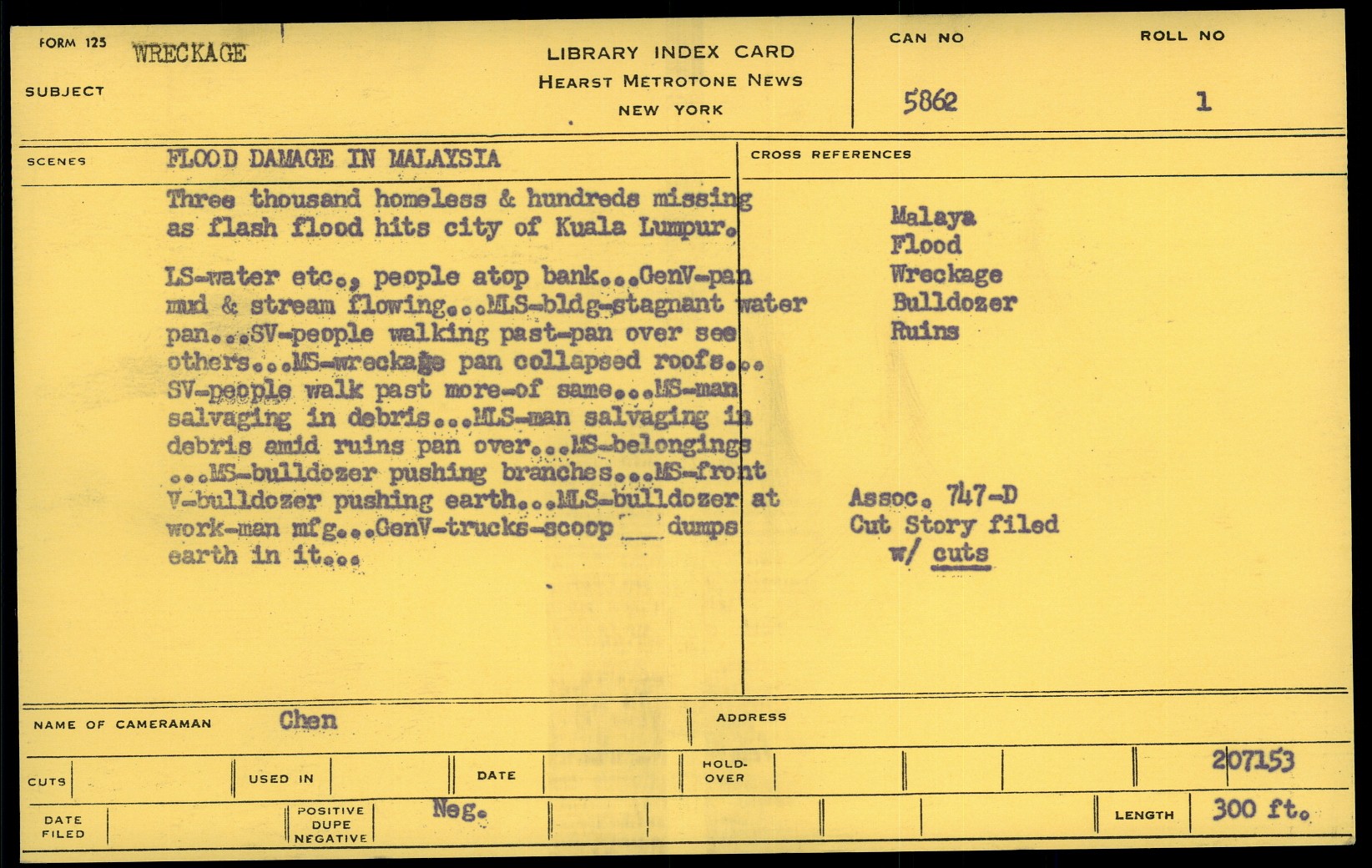 FORM 125 WRECKAGE

SUBJECT

LIBRARY INDEX CARD
HEARST METROTONE NEWS
NEW YORK

CAN NO 5862

ROLL NO 1

SCENES FLOOD DAMAGE IN MALAYSIA

Three thousand homeless & hundreds missing as flash flood hits city of Kuala Lumpur.

LS-water etc., people atop bank...GenV-pan mud & stream flowing...MLS-bldg-stagnant water pan...SV-people walking past-pan over see others...MS-wreckage pan collapsed roofs... SV-people walk past more-of same...MS-man salvaging in debris...MLS-man salvaging in debris amid ruins pan over...MS-belongings ...MS-bulldozer pushing branches...MS-front V-bulldozer pushing earth...MLS-bulldozer at work-man mfg...GenV-trucks-scoop ___ dumps earth in it...

CROSS REFERENCES

Malaya
Flood
Wreckage
Bulldozer
Ruins

Assoc. 747-D
Cut Story filed w/ cuts

NAME OF CAMERAMAN Chen

ADDRESS

CUTS

USED IN

DATE

HOLD-OVER

207153

DATE FILED

POSITIVE DUPE NEGATIVE Neg.

LENGTH 300 ft.